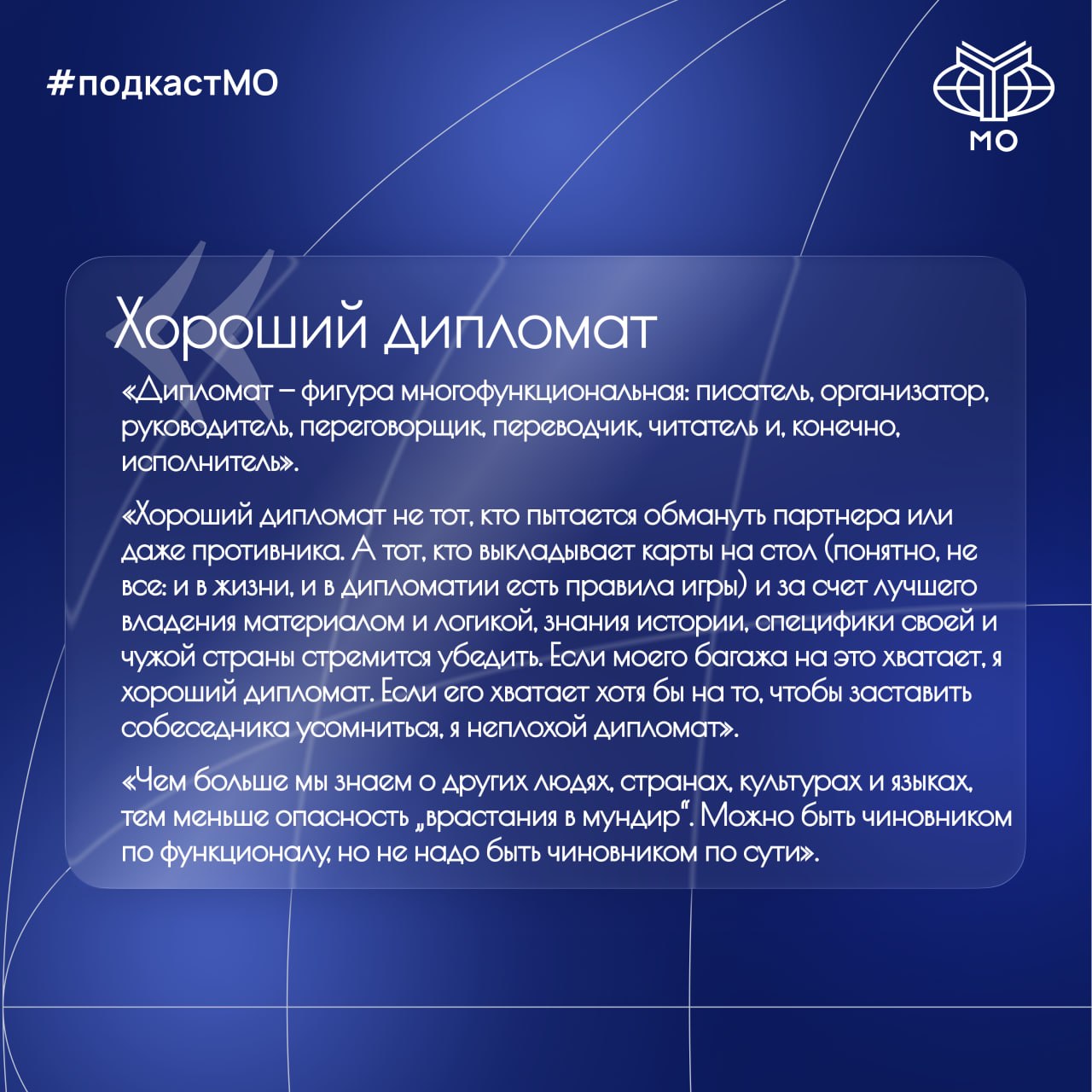 #подкастМО

МО

Хороший дипломат

«Дипломат – фигура многофункциональная: писатель, организатор, руководитель, переговорщик, переводчик, читатель и, конечно, исполнитель».

«Хороший дипломат не тот, кто пытается обмануть партнера или даже противника. А тот, кто выкладывает карты на стол (понятно, не все: и в жизни, и в дипломатии есть правила игры) и за счет лучшего владения материалом и логикой, знания истории, специфики своей и чужой страны стремится убедить. Если моего багажа на это хватает, я хороший дипломат. Если его хватает хотя бы на то, чтобы заставить собеседника усомниться, я неплохой дипломат».

«Чем больше мы знаем о других людях, странах, культурах и языках, тем меньше опасность „врастания в мундир“. Можно быть чиновником по функционалу, но не надо быть чиновником по сути».